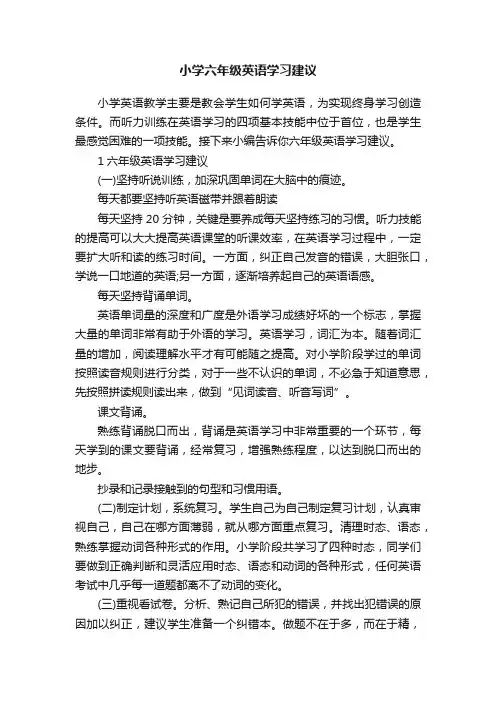 小学六年级英语学习建议

小学英语教学主要是教会学生如何学英语，为实现终身学习创造条件。而听力训练在英语学习的四项基本技能中位于首位，也是学生最感觉困难的一项技能。接下来小编告诉你六年级英语学习建议。

1 六年级英语学习建议

(一)坚持听说训练，加深巩固单词在大脑中的痕迹。

每天都要坚持听英语磁带并跟着朗读

每天坚持 20 分钟，关键是要养成每天坚持练习的习惯。听力技能的提高可以大大提高英语课堂的听课效率，在英语学习过程中，一定要扩大听和读的练习时间。一方面，纠正自己发音的错误，大胆张口，学说一口地道的英语;另一方面，逐渐培养起自己的英语语感。

每天坚持背诵单词。

英语单词量的深度和广度是外语学习成绩好坏的一个标志，掌握大量的单词非常有助于外语的学习。英语学习，词汇为本。随着词汇量的增加，阅读理解水平才有可能随之提高。对小学阶段学过的单词按照读音规则进行分类，对于一些不认识的单词，不必急于知道意思，先按照拼读规则读出来，做到"见词读音、听音写词"。

课文背诵。

熟练背诵脱口而出，背诵是英语学习中非常重要的一个环节，每天学到的课文要背诵，经常复习，增强熟练程度，以达到脱口而出的地步。

抄录和记录接触到的句型和习惯用语。

(二)制定计划，系统复习。学生自己为自己制定复习计划，认真审视自己，自己在哪方面薄弱，就从哪方面重点复习。清理时态、语态，熟练掌握动词各种形式的作用。小学阶段共学习了四种时态，同学们要做到正确判断和灵活应用时态、语态和动词的各种形式，任何英语考试中几乎每一道题都离不了动词的变化。

(三)重视看试卷。分析、熟记自己所犯的错误，并找出犯错误的原因加以纠正，建议学生准备一个纠错本。做题不在于多，而在于精，